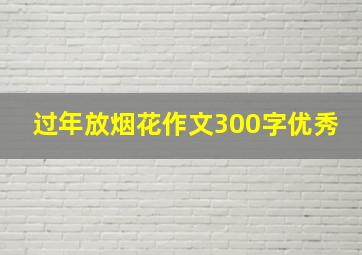 过年放烟花作文300字优秀